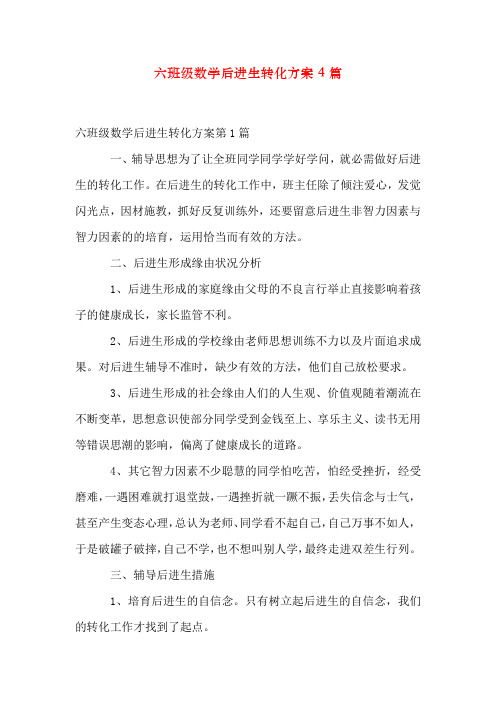 六班级数学后进生转化方案 4 篇

六班级数学后进生转化方案第 1 篇

一、辅导思想为了让全班同学同学学好学问，就必需做好后进生的转化工作。在后进生的转化工作中，班主任除了倾注爱心，发觉闪光点，因材施教，抓好反复训练外，还要留意后进生非智力因素与智力因素的的培育，运用恰当而有效的方法。

二、后进生形成缘由状况分析

1、后进生形成的家庭缘由父母的不良言行举止直接影响着孩子的健康成长，家长监管不利。

2、后进生形成的学校缘由老师思想训练不力以及片面追求成果。对后进生辅导不准时，缺少有效的方法，他们自己放松要求。

3、后进生形成的社会缘由人们的人生观、价值观随着潮流在不断变革，思想意识使部分同学受到金钱至上、享乐主义、读书无用等错误思潮的影响，偏离了健康成长的道路。

4、其它智力因素不少聪慧的同学怕吃苦，怕经受挫折，经受磨难，一遇困难就打退堂鼓，一遇挫折就一蹶不振，丢失信念与士气，甚至产生变态心理，总认为老师、同学看不起自己，自己万事不如人，于是破罐子破摔，自己不学，也不想叫别人学，最终走进双差生行列。

三、辅导后进生措施

1、培育后进生的自信念。只有树立起后进生的自信念，我们的转化工作才找到了起点。